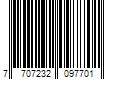 7 707232 097701